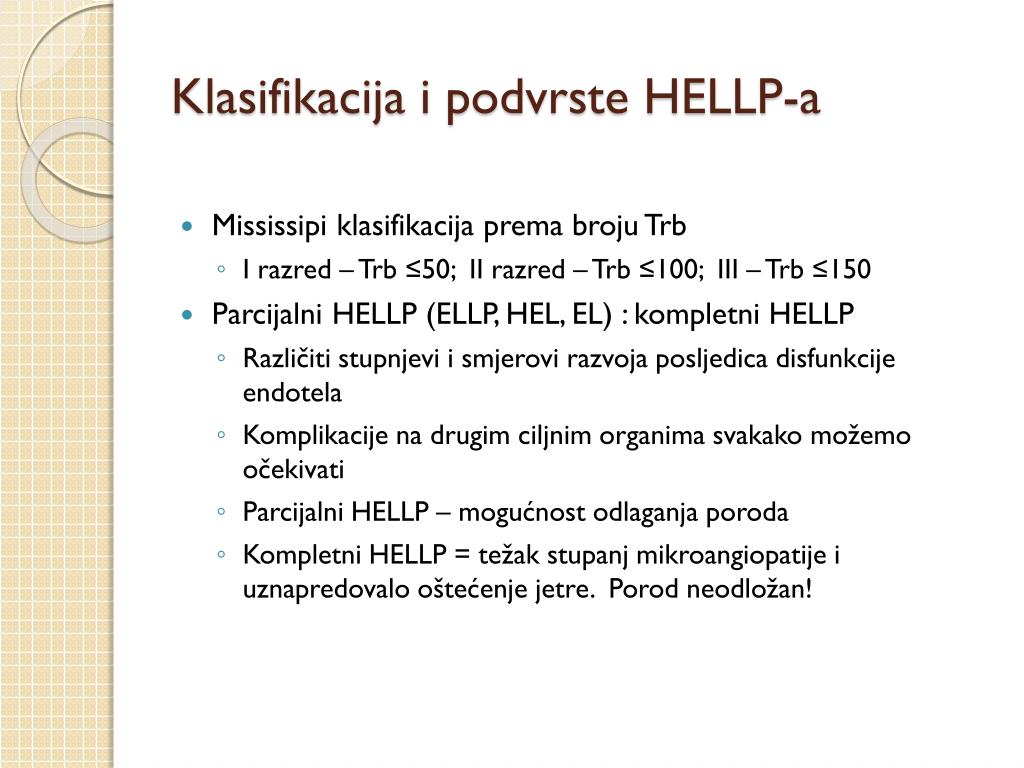 Klasifikacija i podvrste HELLP-a

Mississipi klasifikacija prema broju Trb

I razred – Trb ≤50; II razred – Trb ≤100; III – Trb ≤150

Parcijalni HELLP (ELLP, HEL, EL) : kompletni HELLP

Različiti stupnjevi i smjerovi razvoja posljedica disfunkcije endotela

Komplikacije na drugim ciljnim organima svakako možemo očekivati

Parcijalni HELLP – mogućnost odlaganja poroda

Kompletni HELLP = težak stupanj mikroangiopatije i uznapredovalo oštećenje jetre. Porod neodložan!